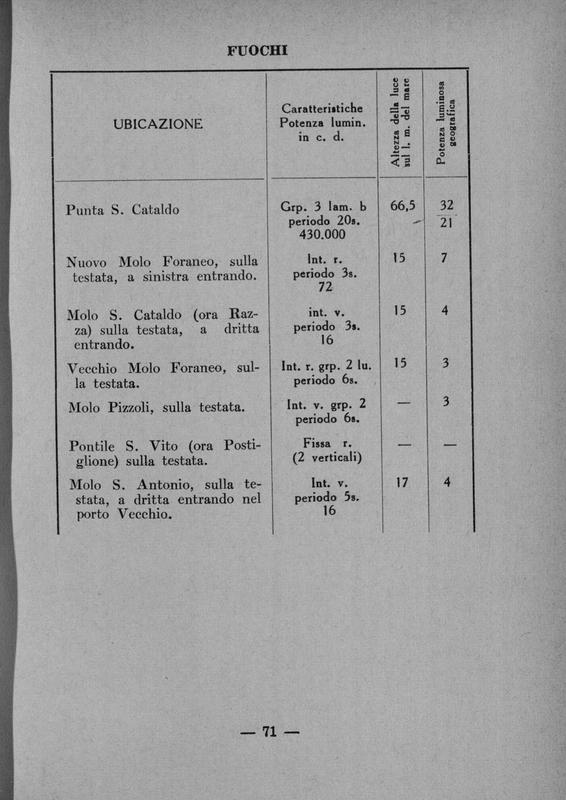 FUOCHI

| UBICAZIONE | Caratteristiche Potenza lumin. in c. d. | Altezza della luce sul l. m. del mare | Potenza luminosa geografica |
|---|---|---|---|
| Punta S. Cataldo | Grp. 3 lam. b periodo 20s. 430.000 | 66,5 | $\frac{32}{21}$ |
| Nuovo Molo Foraneo, sulla testata, a sinistra entrando. | Int. r. periodo 3s. 72 | 15 | 7 |
| Molo S. Cataldo (ora Razza) sulla testata, a dritta entrando. | int. v. periodo 3s. 16 | 15 | 4 |
| Vecchio Molo Foraneo, sulla testata. | Int. r. grp. 2 lu. periodo 6s. | 15 | 3 |
| Molo Pizzoli, sulla testata. | Int. v. grp. 2 periodo 6s. | — | 3 |
| Pontile S. Vito (ora Postiglione) sulla testata. | Fissa r. (2 verticali) | — | — |
| Molo S. Antonio, sulla testata, a dritta entrando nel porto Vecchio. | Int. v. periodo 5s. 16 | 17 | 4 |

— 71 —